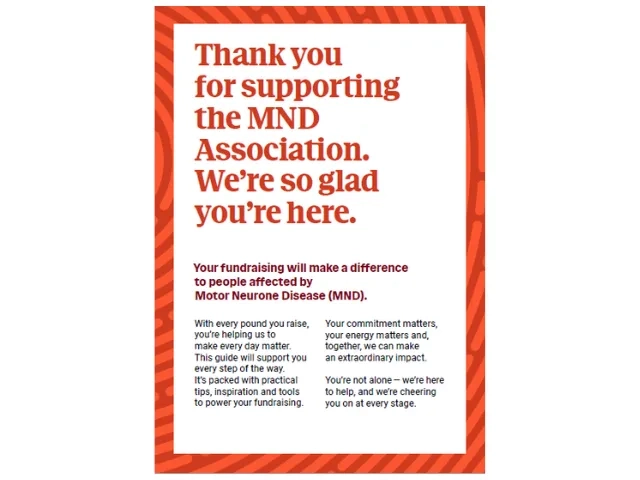 Thank you for supporting the MND Association. We're so glad you're here.

Your fundraising will make a difference to people affected by Motor Neurone Disease (MND).

With every pound you raise, you're helping us to make every day matter. This guide will support you every step of the way. It's packed with practical tips, inspiration and tools to power your fundraising.

Your commitment matters, your energy matters and, together, we can make an extraordinary impact.

You're not alone — we're here to help, and we're cheering you on at every stage.